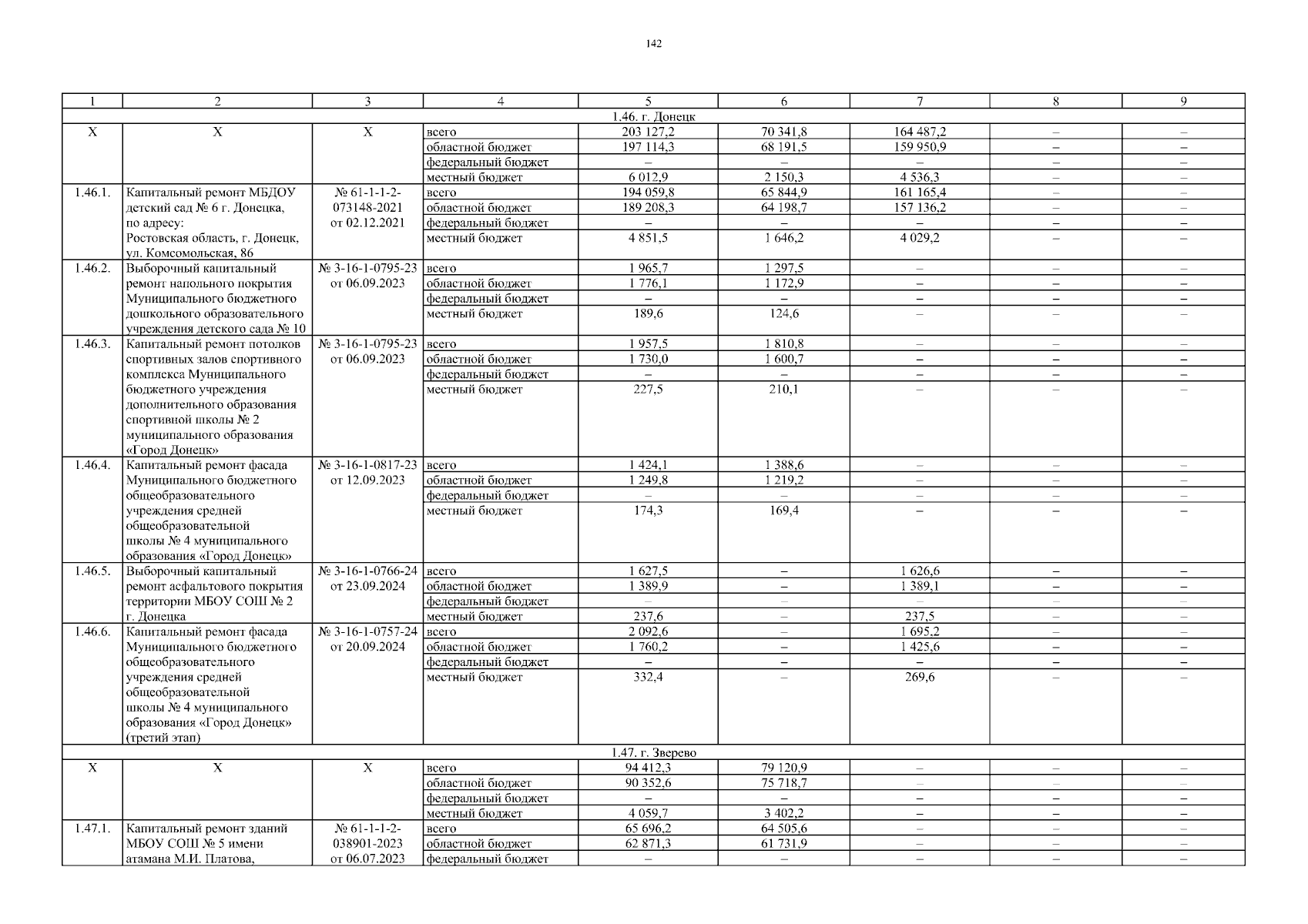 142

| 1 | 2 | 3 | 4 | 5 | 6 | 7 | 8 | 9 |
|---|---|---|---|---|---|---|---|---|
| 1.46. г. Донецк | | | | | | | | |
| Х | Х | Х | всего | 203 127,2 | 70 341,8 | 164 487,2 | – | – |
| | | | областной бюджет | 197 114,3 | 68 191,5 | 159 950,9 | – | – |
| | | | федеральный бюджет | – | – | – | – | – |
| | | | местный бюджет | 6 012,9 | 2 150,3 | 4 536,3 | – | – |
| 1.46.1. | Капитальный ремонт МБДОУ детский сад № 6 г. Донецка, по адресу: Ростовская область, г. Донецк, ул. Комсомольская, 86 | № 61-1-1-2-073148-2021 от 02.12.2021 | всего | 194 059,8 | 65 844,9 | 161 165,4 | – | – |
| | | | областной бюджет | 189 208,3 | 64 198,7 | 157 136,2 | – | – |
| | | | федеральный бюджет | – | – | – | – | – |
| | | | местный бюджет | 4 851,5 | 1 646,2 | 4 029,2 | – | – |
| 1.46.2. | Выборочный капитальный ремонт напольного покрытия Муниципального бюджетного дошкольного образовательного учреждения детского сада № 10 | № 3-16-1-0795-23 от 06.09.2023 | всего | 1 965,7 | 1 297,5 | – | – | – |
| | | | областной бюджет | 1 776,1 | 1 172,9 | – | – | – |
| | | | федеральный бюджет | – | – | – | – | – |
| | | | местный бюджет | 189,6 | 124,6 | – | – | – |
| 1.46.3. | Капитальный ремонт потолков спортивных залов спортивного комплекса Муниципального бюджетного учреждения дополнительного образования спортивной школы № 2 муниципального образования «Город Донецк» | № 3-16-1-0795-23 от 06.09.2023 | всего | 1 957,5 | 1 810,8 | – | – | – |
| | | | областной бюджет | 1 730,0 | 1 600,7 | – | – | – |
| | | | федеральный бюджет | – | – | – | – | – |
| | | | местный бюджет | 227,5 | 210,1 | – | – | – |
| 1.46.4. | Капитальный ремонт фасада Муниципального бюджетного общеобразовательного учреждения средней общеобразовательной школы № 4 муниципального образования «Город Донецк» | № 3-16-1-0817-23 от 12.09.2023 | всего | 1 424,1 | 1 388,6 | – | – | – |
| | | | областной бюджет | 1 249,8 | 1 219,2 | – | – | – |
| | | | федеральный бюджет | – | – | – | – | – |
| | | | местный бюджет | 174,3 | 169,4 | – | – | – |
| 1.46.5. | Выборочный капитальный ремонт асфальтового покрытия территории МБОУ СОШ № 2 г. Донецка | № 3-16-1-0766-24 от 23.09.2024 | всего | 1 627,5 | – | 1 626,6 | – | – |
| | | | областной бюджет | 1 389,9 | – | 1 389,1 | – | – |
| | | | федеральный бюджет | – | – | – | – | – |
| | | | местный бюджет | 237,6 | – | 237,5 | – | – |
| 1.46.6. | Капитальный ремонт фасада Муниципального бюджетного общеобразовательного учреждения средней общеобразовательной школы № 4 муниципального образования «Город Донецк» (третий этап) | № 3-16-1-0757-24 от 20.09.2024 | всего | 2 092,6 | – | 1 695,2 | – | – |
| | | | областной бюджет | 1 760,2 | – | 1 425,6 | – | – |
| | | | федеральный бюджет | – | – | – | – | – |
| | | | местный бюджет | 332,4 | – | 269,6 | – | – |
| 1.47. г. Зверево | | | | | | | | |
| Х | Х | Х | всего | 94 412,3 | 79 120,9 | – | – | – |
| | | | областной бюджет | 90 352,6 | 75 718,7 | – | – | – |
| | | | федеральный бюджет | – | – | – | – | – |
| | | | местный бюджет | 4 059,7 | 3 402,2 | – | – | – |
| 1.47.1. | Капитальный ремонт зданий МБОУ СОШ № 5 имени атамана М.И. Платова, | № 61-1-1-2-038901-2023 от 06.07.2023 | всего | 65 696,2 | 64 505,6 | – | – | – |
| | | | областной бюджет | 62 871,3 | 61 731,9 | – | – | – |
| | | | федеральный бюджет | – | – | – | – | – |